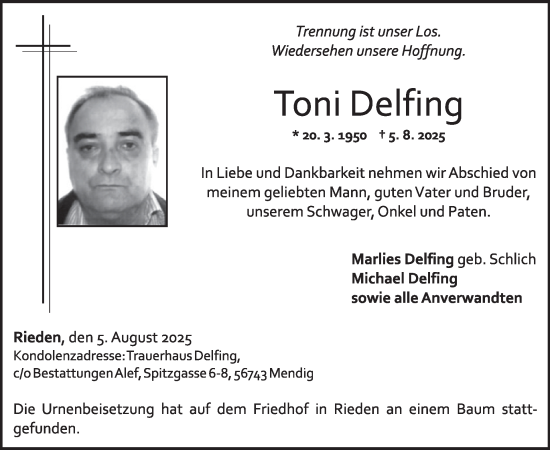 Trennung ist unser Los.
Wiedersehen unsere Hoffnung.

Toni Delfing

* 20. 3. 1950 † 5. 8. 2025

In Liebe und Dankbarkeit nehmen wir Abschied von meinem geliebten Mann, guten Vater und Bruder, unserem Schwager, Onkel und Paten.

Marlies Delfing geb. Schlich
Michael Delfing
sowie alle Anverwandten

Rieden, den 5. August 2025
Kondolenzadresse: Trauerhaus Delfing,
c/o Bestattungen Alef, Spitzgasse 6-8, 56743 Mendig

Die Urnenbeisetzung hat auf dem Friedhof in Rieden an einem Baum stattgefunden.